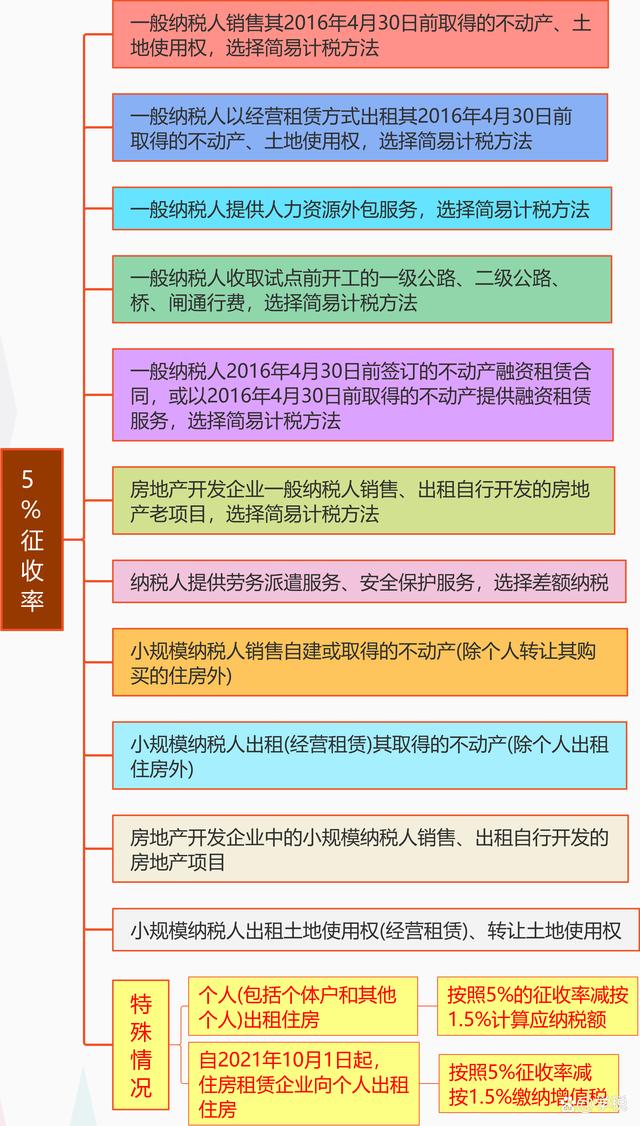 5%征收率

一般纳税人销售其2016年4月30日前取得的不动产、土地使用权，选择简易计税方法

一般纳税人以经营租赁方式出租其2016年4月30日前取得的不动产、土地使用权，选择简易计税方法

一般纳税人提供人力资源外包服务，选择简易计税方法

一般纳税人收取试点前开工的一级公路、二级公路、桥、闸通行费，选择简易计税方法

一般纳税人2016年4月30日前签订的不动产融资租赁合同，或以2016年4月30日前取得的不动产提供融资租赁服务，选择简易计税方法

房地产开发企业一般纳税人销售、出租自行开发的房地产老项目，选择简易计税方法

纳税人提供劳务派遣服务、安全保护服务，选择差额纳税

小规模纳税人销售自建或取得的不动产(除个人转让其购买的住房外)

小规模纳税人出租(经营租赁)其取得的不动产(除个人出租住房外)

房地产开发企业中的小规模纳税人销售、出租自行开发的房地产项目

小规模纳税人出租土地使用权(经营租赁)、转让土地使用权

特殊情况

个人(包括个体户和其他个人)出租住房

按照5%的征收率减按1.5%计算应纳税额

自2021年10月1日起，住房租赁企业向个人出租住房

按照5%征收率减按1.5%缴纳增值税